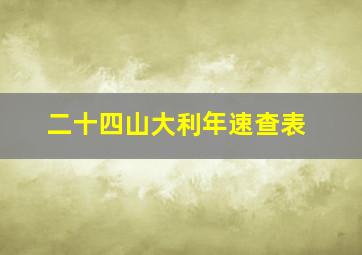 二十四山大利年速查表